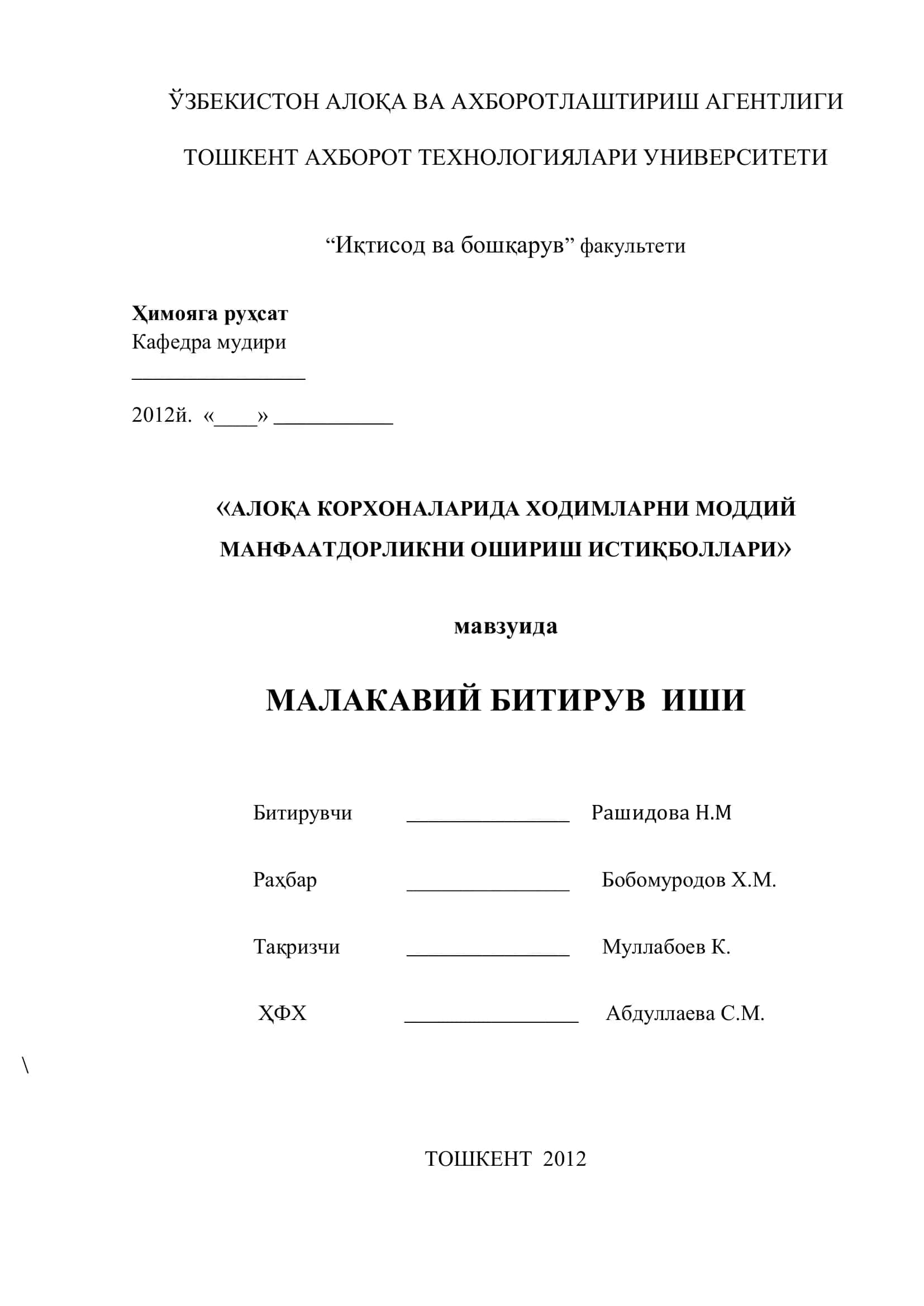 ЎЗБЕКИСТОН АЛОҚА ВА АХБОРОТЛАШТИРИШ АГЕНТЛИГИ

ТОШКЕНТ АХБОРОТ ТЕХНОЛОГИЯЛАРИ УНИВЕРСИТЕТИ

“Иқтисод ва бошқарув” факультети

Ҳимояга руҳсат
Кафедра мудири
________________

2012й. «____» ___________

«АЛОҚА КОРХОНАЛАРИДА ХОДИМЛАРНИ МОДДИЙ МАНФААТДОРЛИКНИ ОШИРИШ ИСТИҚБОЛЛАРИ»

мавзуида

МАЛАКАВИЙ БИТИРУВ ИШИ

Битирувчи _______________ Рашидова Н.М

Раҳбар _______________ Бобомуродов Х.М.

Тақризчи _______________ Муллабоев К.

ҲФХ ________________ Абдуллаева С.М.

\

ТОШКЕНТ 2012